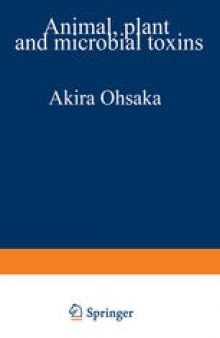 Animal, plant and microbial toxins

Akira Ohsaka

Springer